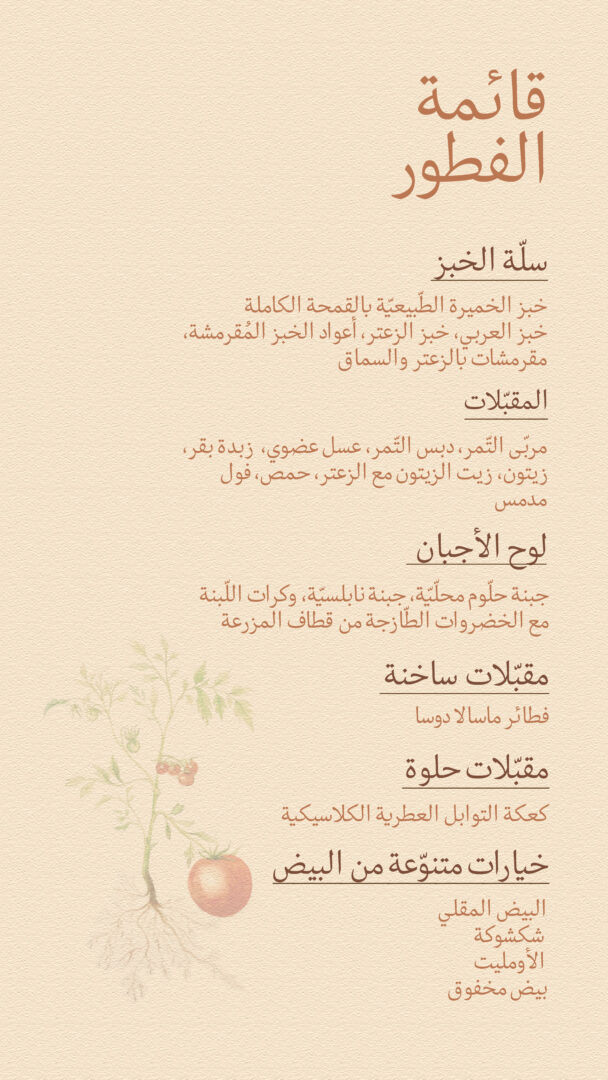 قائمة الفطور

سلّة الخبز

خبز الخميرة الطّبيعيّة بالقمحة الكاملة
خبز العربي، خبز الزعتر، أعواد الخبز المُقرمشة، مقرمشات بالزعتر والسماق

المقبّلات

مربّى التّمر، دبس التّمر، عسل عضوي، زبدة بقر، زيتون، زيت الزيتون مع الزعتر، حمص، فول مدمس

لوح الأجبان

جبنة حلّوم محلّيّة، جبنة نابلسيّة، وكرات اللّبنة مع الخضروات الطّازجة من قطاف المزرعة

مقبّلات ساخنة

فطائر ماسالا دوسا

مقبّلات حلوة

كعكة التوابل العطرية الكلاسيكية

خيارات متنوّعة من البيض

البيض المقلي
شكشوكة
الأومليت
بيض مخفوق